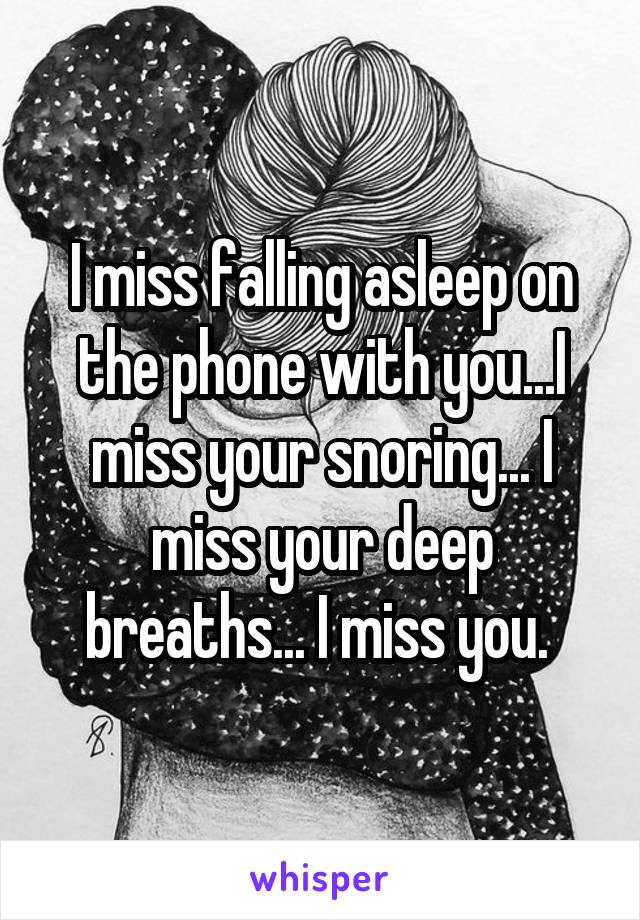 I miss falling asleep on the phone with you...I miss your snoring... I miss your deep breaths... I miss you.

whisper